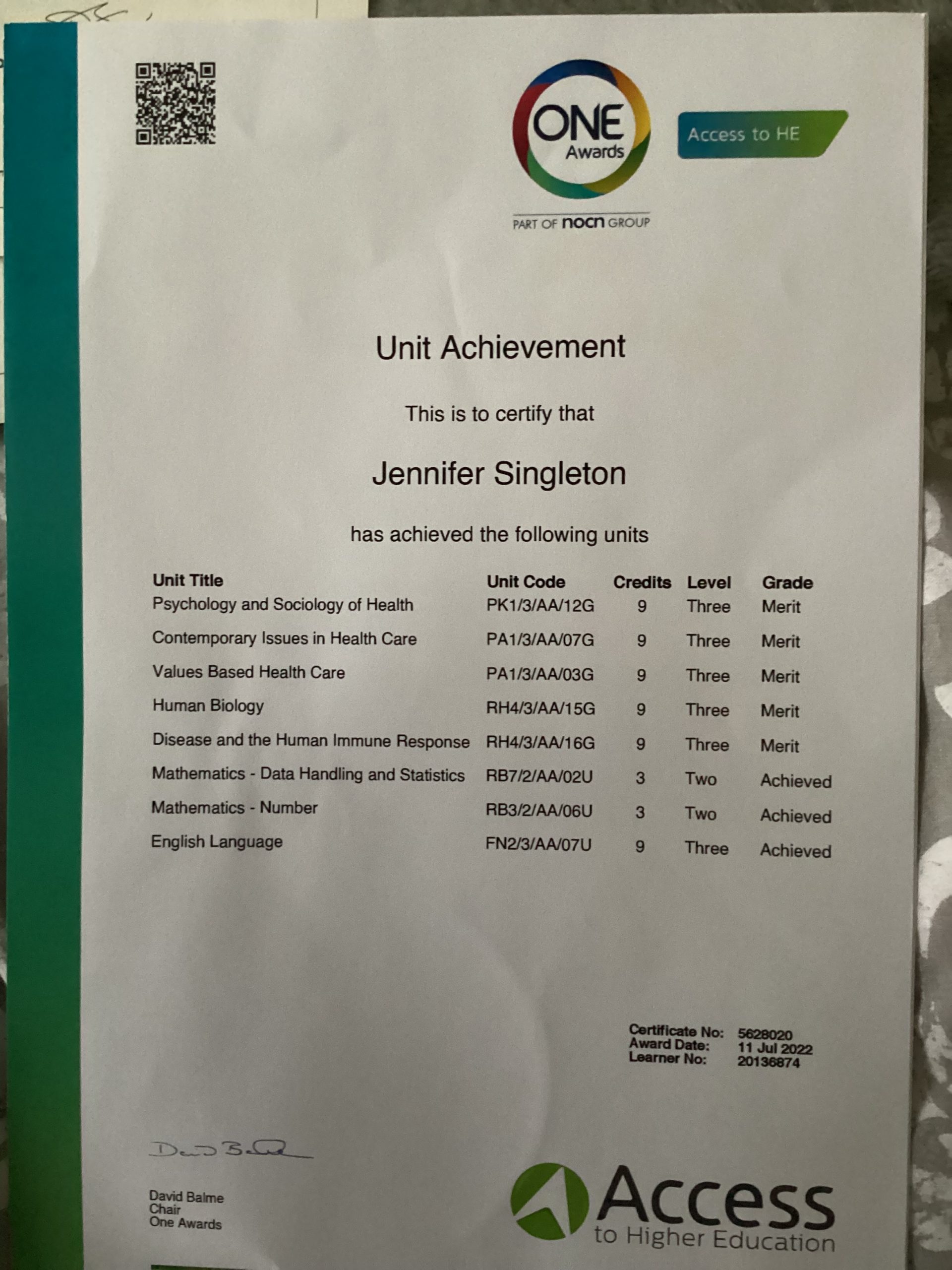 ONE Awards

PART OF nocn GROUP

Access to HE

Unit Achievement

This is to certify that

Jennifer Singleton

has achieved the following units

| Unit Title | Unit Code | Credits | Level | Grade |
|---|---|---|---|---|
| Psychology and Sociology of Health | PK1/3/AA/12G | 9 | Three | Merit |
| Contemporary Issues in Health Care | PA1/3/AA/07G | 9 | Three | Merit |
| Values Based Health Care | PA1/3/AA/03G | 9 | Three | Merit |
| Human Biology | RH4/3/AA/15G | 9 | Three | Merit |
| Disease and the Human Immune Response | RH4/3/AA/16G | 9 | Three | Merit |
| Mathematics - Data Handling and Statistics | RB7/2/AA/02U | 3 | Two | Achieved |
| Mathematics - Number | RB3/2/AA/06U | 3 | Two | Achieved |
| English Language | FN2/3/AA/07U | 9 | Three | Achieved |

Certificate No: 5628020
Award Date: 11 Jul 2022
Learner No: 20136874

David Balme
Chair
One Awards

Access
to Higher Education